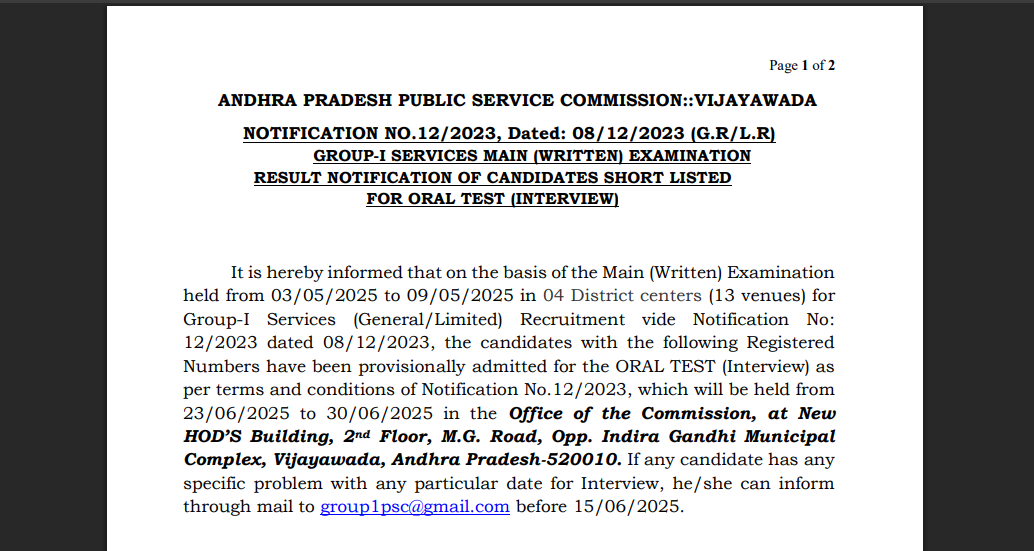 Page 1 of 2

ANDHRA PRADESH PUBLIC SERVICE COMMISSION::VIJAYAWADA

NOTIFICATION NO.12/2023, Dated: 08/12/2023 (G.R/L.R)
GROUP-I SERVICES MAIN (WRITTEN) EXAMINATION
RESULT NOTIFICATION OF CANDIDATES SHORT LISTED
FOR ORAL TEST (INTERVIEW)

It is hereby informed that on the basis of the Main (Written) Examination held from 03/05/2025 to 09/05/2025 in 04 District centers (13 venues) for Group-I Services (General/Limited) Recruitment vide Notification No: 12/2023 dated 08/12/2023, the candidates with the following Registered Numbers have been provisionally admitted for the ORAL TEST (Interview) as per terms and conditions of Notification No.12/2023, which will be held from 23/06/2025 to 30/06/2025 in the Office of the Commission, at New HOD'S Building, 2$^{nd}$ Floor, M.G. Road, Opp. Indira Gandhi Municipal Complex, Vijayawada, Andhra Pradesh-520010. If any candidate has any specific problem with any particular date for Interview, he/she can inform through mail to group1psc@gmail.com before 15/06/2025.